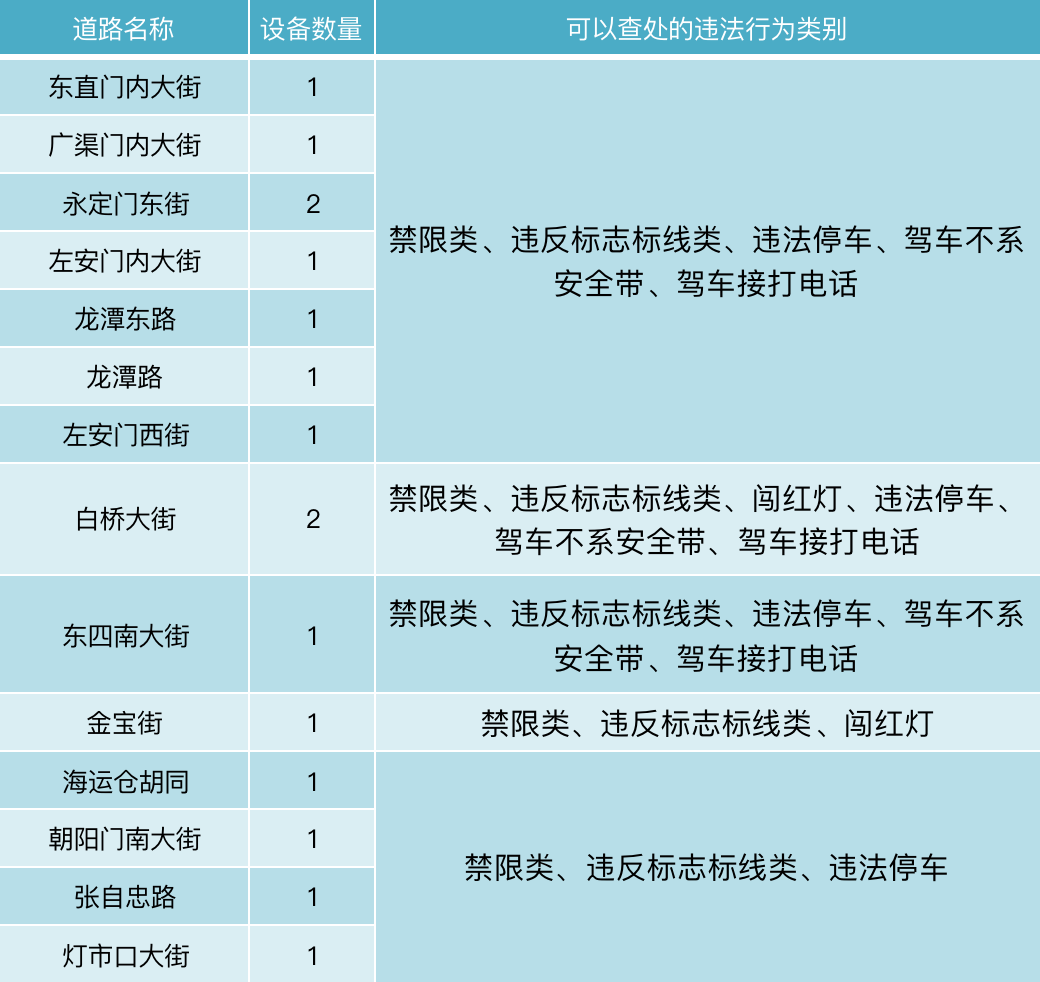 | 道路名称 | 设备数量 | 可以查处的违法行为类别 |
|---|---|---|
| 东直门内大街 | 1 | 禁限类、违反标志标线类、违法停车、驾车不系安全带、驾车接打电话 |
| 广渠门内大街 | 1 | |
| 永定门东街 | 2 | |
| 左安门内大街 | 1 | |
| 龙潭东路 | 1 | |
| 龙潭路 | 1 | |
| 左安门西街 | 1 | |
| 白桥大街 | 2 | 禁限类、违反标志标线类、闯红灯、违法停车、驾车不系安全带、驾车接打电话 |
| 东四南大街 | 1 | 禁限类、违反标志标线类、违法停车、驾车不系安全带、驾车接打电话 |
| 金宝街 | 1 | 禁限类、违反标志标线类、闯红灯 |
| 海运仓胡同 | 1 | 禁限类、违反标志标线类、违法停车 |
| 朝阳门南大街 | 1 | |
| 张自忠路 | 1 | |
| 灯市口大街 | 1 | |